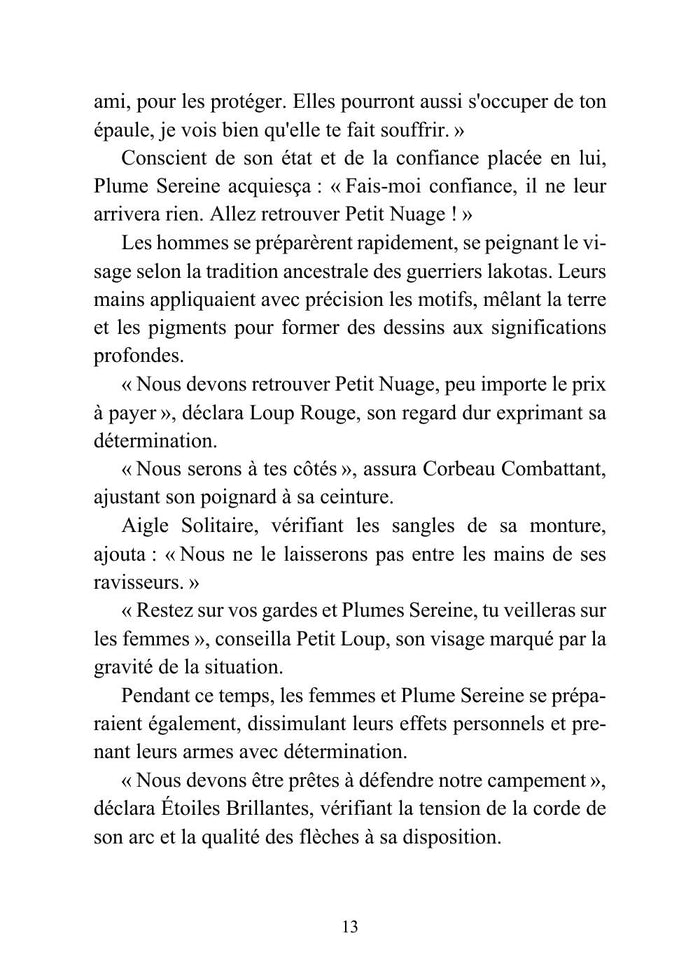 ami, pour les protéger. Elles pourront aussi s'occuper de ton épaule, je vois bien qu'elle te fait souffrir. »

Conscient de son état et de la confiance placée en lui, Plume Sereine acquiesça : « Fais-moi confiance, il ne leur arrivera rien. Allez retrouver Petit Nuage ! »

Les hommes se préparèrent rapidement, se peignant le visage selon la tradition ancestrale des guerriers lakotas. Leurs mains appliquaient avec précision les motifs, mêlant la terre et les pigments pour former des dessins aux significations profondes.

« Nous devons retrouver Petit Nuage, peu importe le prix à payer », déclara Loup Rouge, son regard dur exprimant sa détermination.

« Nous serons à tes côtés », assura Corbeau Combattant, ajustant son poignard à sa ceinture.

Aigle Solitaire, vérifiant les sangles de sa monture, ajouta : « Nous ne le laisserons pas entre les mains de ses ravisseurs. »

« Restez sur vos gardes et Plumes Sereine, tu veilleras sur les femmes », conseilla Petit Loup, son visage marqué par la gravité de la situation.

Pendant ce temps, les femmes et Plume Sereine se préparaient également, dissimulant leurs effets personnels et prenant leurs armes avec détermination.

« Nous devons être prêtes à défendre notre campement », déclara Étoiles Brillantes, vérifiant la tension de la corde de son arc et la qualité des flèches à sa disposition.

13